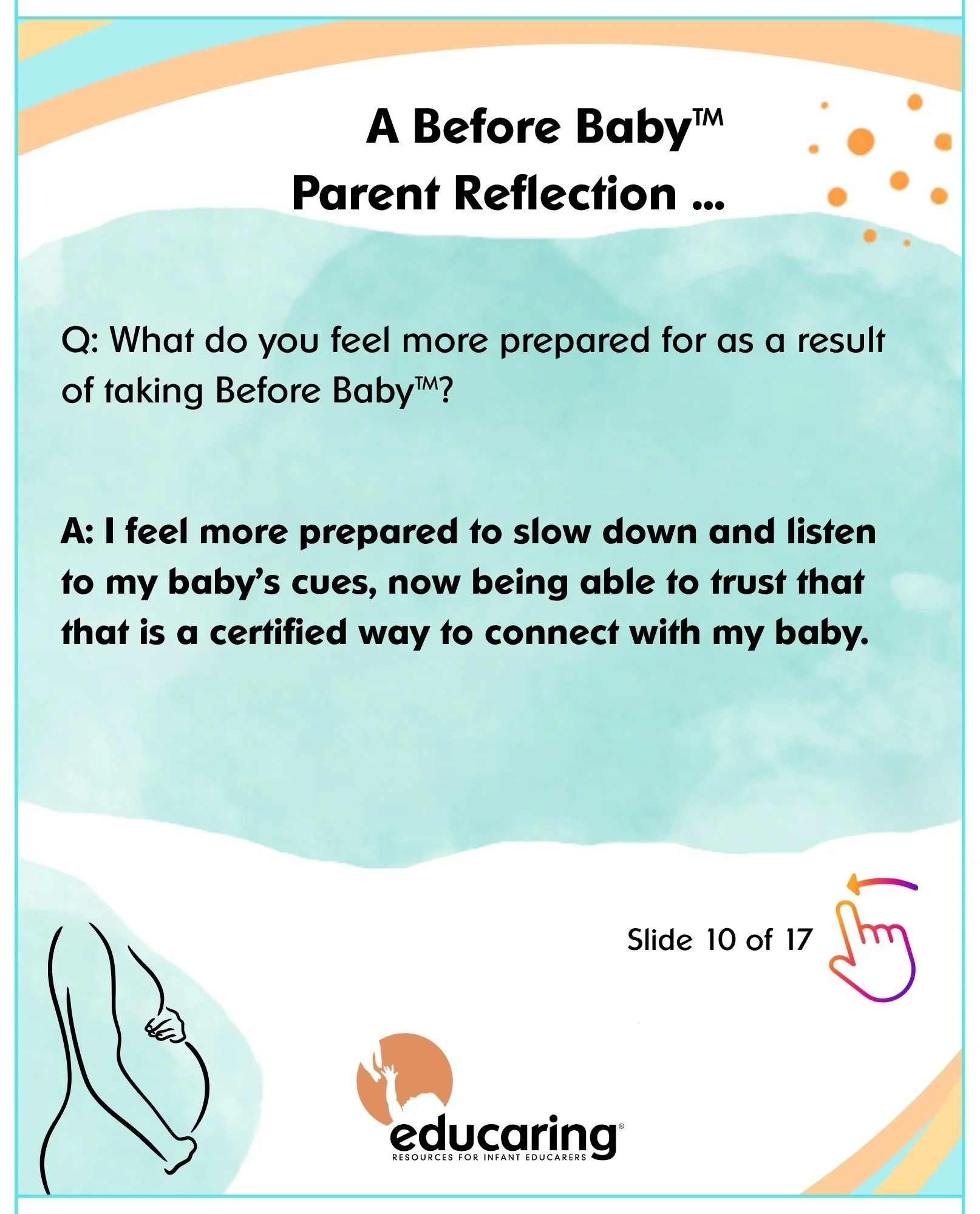 A Before Baby™
Parent Reflection ...

Q: What do you feel more prepared for as a result of taking Before Baby™?

A: I feel more prepared to slow down and listen to my baby's cues, now being able to trust that that is a certified way to connect with my baby.

Slide 10 of 17

educaring®
RESOURCES FOR INFANT EDUCARERS